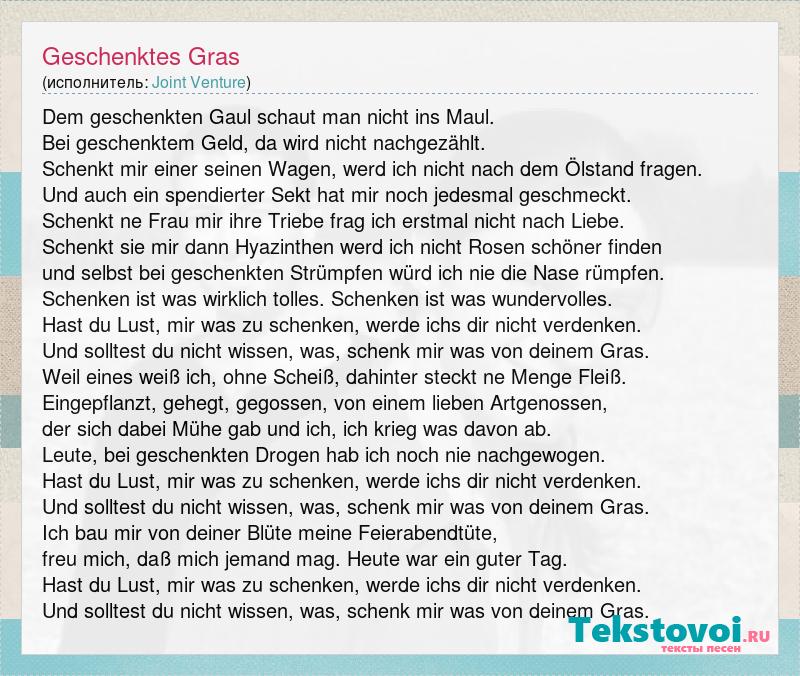 Geschenktes Gras
(исполнитель: Joint Venture)

Dem geschenkten Gaul schaut man nicht ins Maul.
Bei geschenktem Geld, da wird nicht nachgezählt.
Schenkt mir einer seinen Wagen, werd ich nicht nach dem Ölstand fragen.
Und auch ein spendierter Sekt hat mir noch jedesmal geschmeckt.
Schenkt ne Frau mir ihre Triebe frag ich erstmal nicht nach Liebe.
Schenkt sie mir dann Hyazinthen werd ich nicht Rosen schöner finden
und selbst bei geschenkten Strümpfen würd ich nie die Nase rümpfen.
Schenken ist was wirklich tolles. Schenken ist was wundervolles.
Hast du Lust, mir was zu schenken, werde ichs dir nicht verdenken.
Und solltest du nicht wissen, was, schenk mir was von deinem Gras.
Weil eines weiß ich, ohne Scheiß, dahinter steckt ne Menge Fleiß.
Eingepflanzt, gehegt, gegossen, von einem lieben Artgenossen,
der sich dabei Mühe gab und ich, ich krieg was davon ab.
Leute, bei geschenkten Drogen hab ich noch nie nachgewogen.
Hast du Lust, mir was zu schenken, werde ichs dir nicht verdenken.
Und solltest du nicht wissen, was, schenk mir was von deinem Gras.
Ich bau mir von deiner Blüte meine Feierabendtüte,
freu mich, daß mich jemand mag. Heute war ein guter Tag.
Hast du Lust, mir was zu schenken, werde ichs dir nicht verdenken.
Und solltest du nicht wissen, was, schenk mir was von deinem Gras.

Tekstovoi.RU
тексты песен